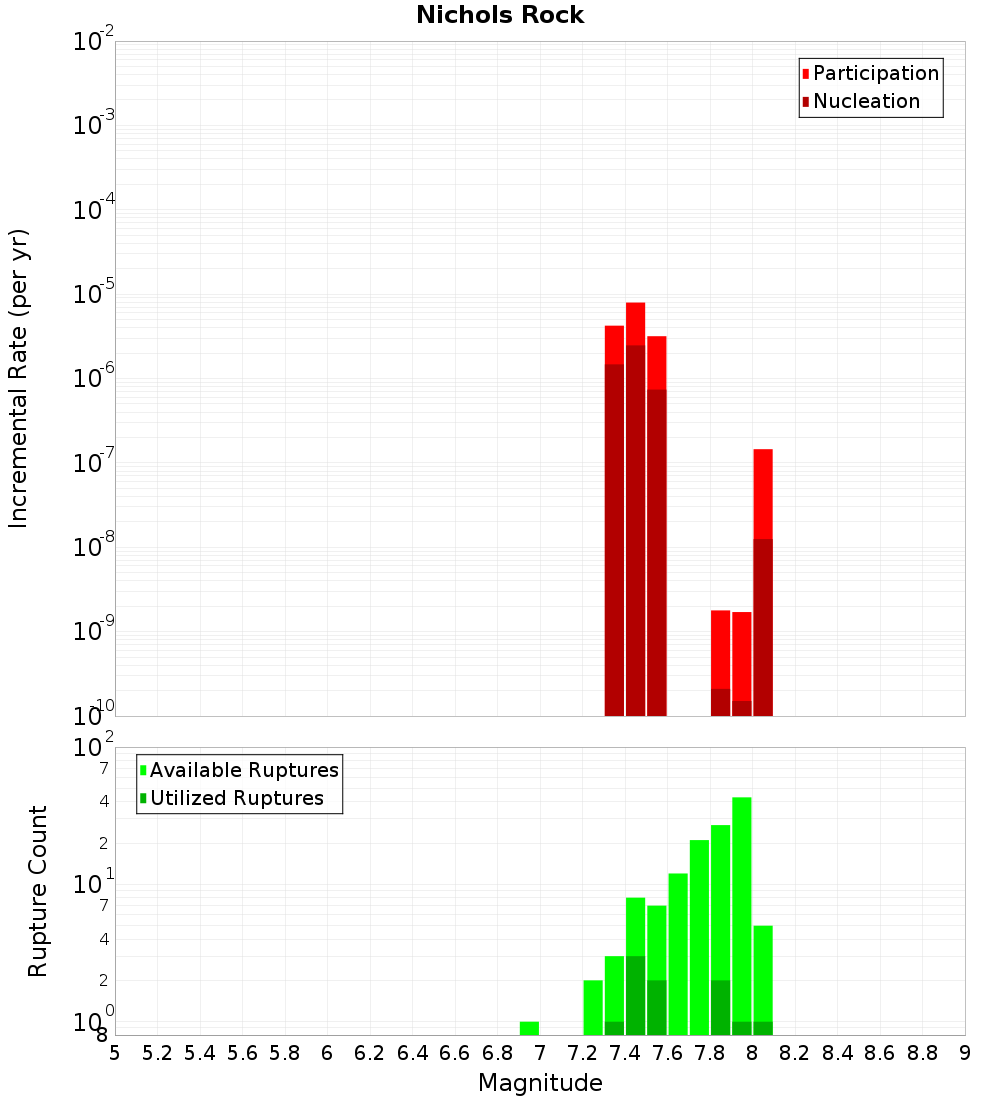 Nichols Rock

Participation
Nucleation

Incremental Rate (per yr)

$10^{-2}$
$10^{-3}$
$10^{-4}$
$10^{-5}$
$10^{-6}$
$10^{-7}$
$10^{-8}$
$10^{-9}$
$10^{-10}$

Available Ruptures
Utilized Ruptures

Rupture Count

$10^{2}$
7
4
2
$10^{1}$
7
4
2
$10^{0}$
8

5 5.2 5.4 5.6 5.8 6 6.2 6.4 6.6 6.8 7 7.2 7.4 7.6 7.8 8 8.2 8.4 8.6 8.8 9

Magnitude